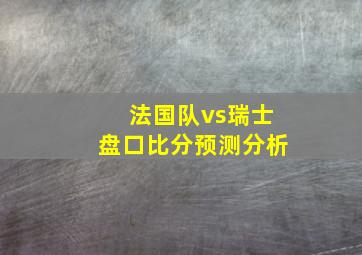 法国队vs瑞士
盘口比分预测分析